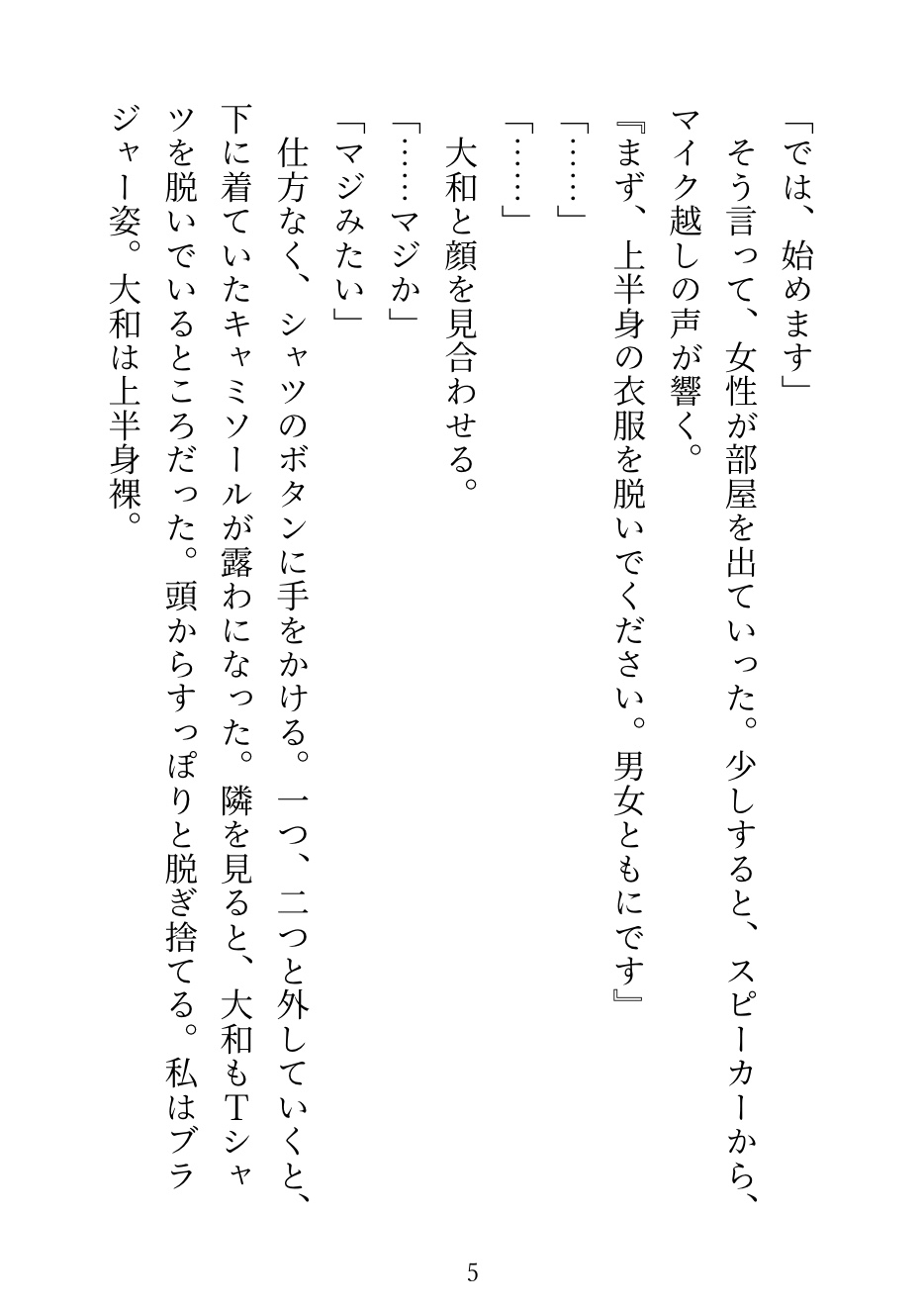 「では、始めます」
そう言って、女性が部屋を出ていった。少しすると、スピーカーから、マイク越しの声が響く。
『まず、上半身の衣服を脱いでください。男女ともにです』
「……」
「……」
大和と顔を見合わせる。
「……マジか」
「マジみたい」
仕方なく、シャツのボタンに手をかける。一つ、二つと外していくと、下に着ていたキャミソールが露わになった。隣を見ると、大和もTシャツを脱いでいるところだった。頭からすっぽりと脱ぎ捨てる。私はブラジャー姿。大和は上半身裸。

5